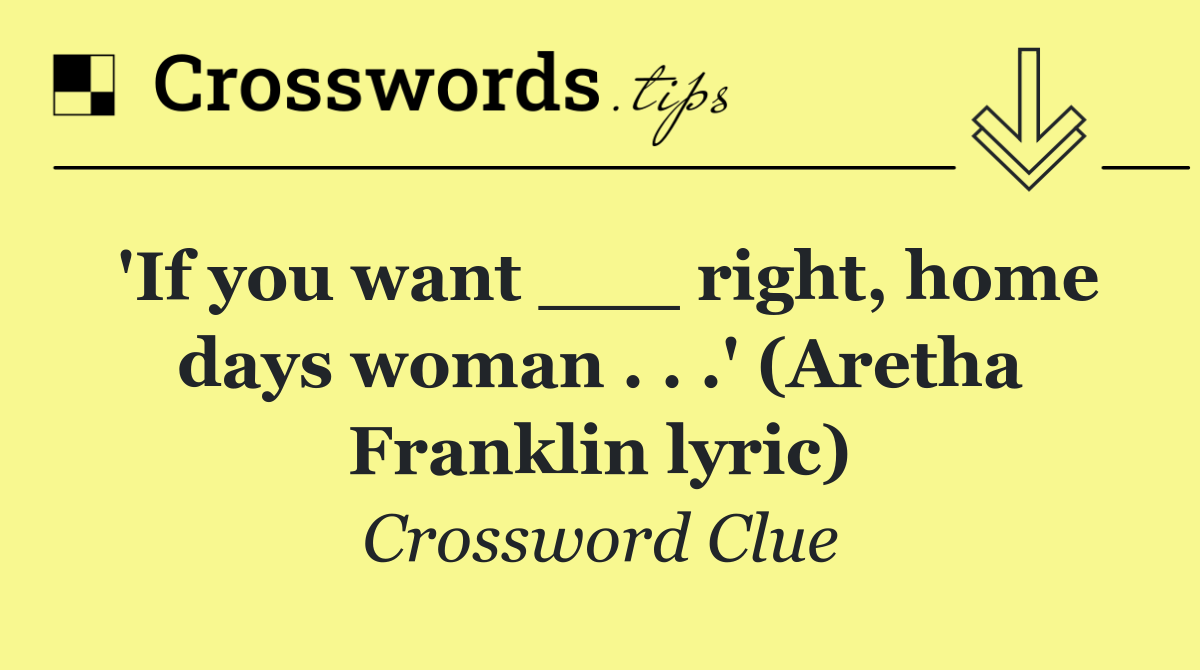 Crosswords.tips

'If you want ___ right, home days woman . . .' (Aretha Franklin lyric)

Crossword Clue